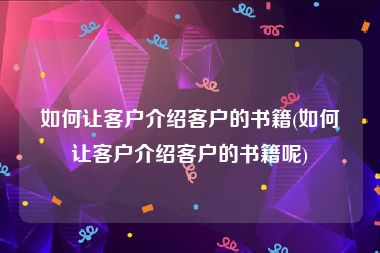 如何让客户介绍客户的书籍(如何让客户介绍客户的书籍呢)